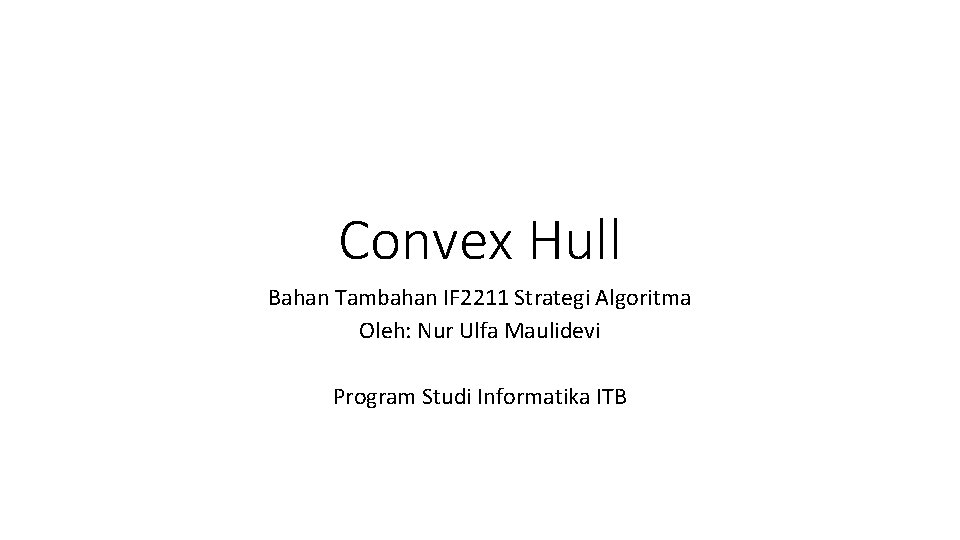 Convex Hull

Bahan Tambahan IF2211 Strategi Algoritma
Oleh: Nur Ulfa Maulidevi

Program Studi Informatika ITB